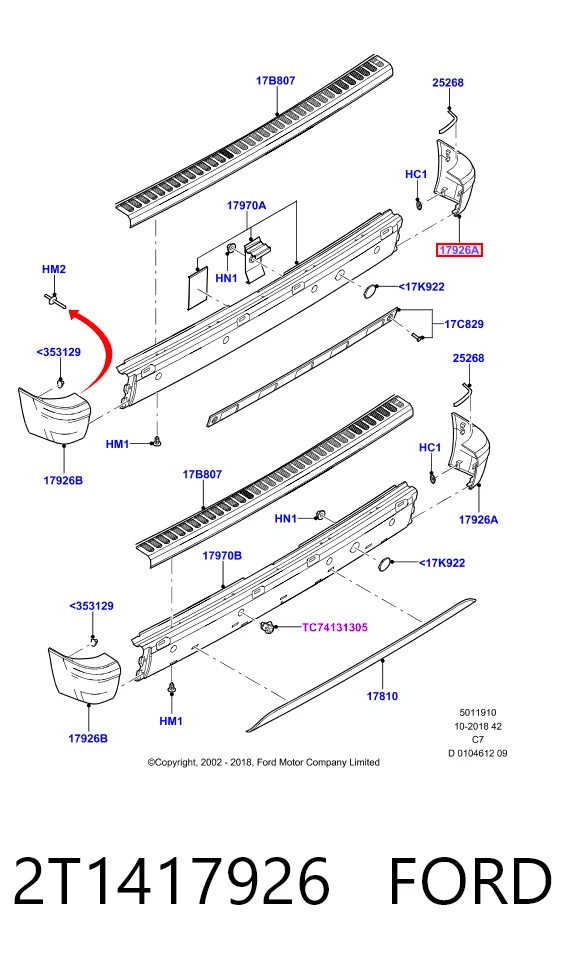 17B807

25268

HC1

17970A

17926A

HM2

HN1

<17K922

17C829

<353129

25268

HM1

HC1

17926B

17B807

HN1

17926A

17970B

<17K922

<353129

TC74131305

17810

HM1

17926B

5011910
10-2018 42
C7
D 0104612 09

©Copyright, 2002 - 2018, Ford Motor Company Limited

2T1417926 FORD